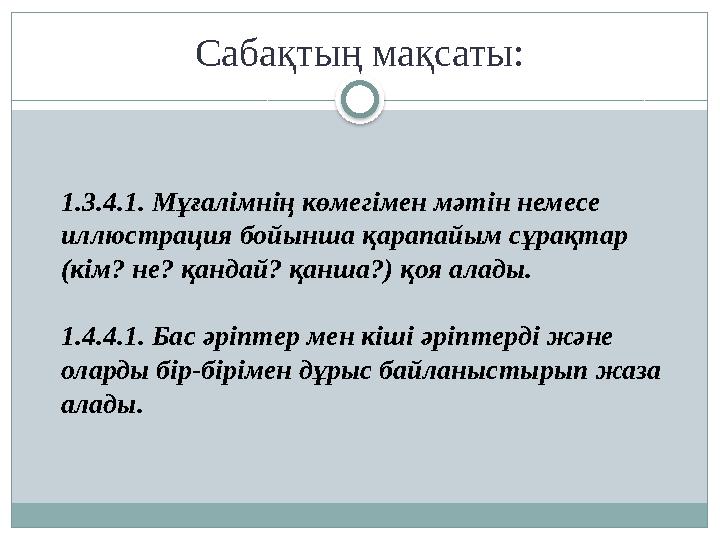 Сабақтың мақсаты:

1.3.4.1. Мұғалімнің көмегімен мәтін немесе иллюстрация бойынша қарапайым сұрақтар (кім? не? қандай? қанша?) қоя алады.

1.4.4.1. Бас әріптер мен кіші әріптерді және оларды бір-бірімен дұрыс байланыстырып жаза алады.